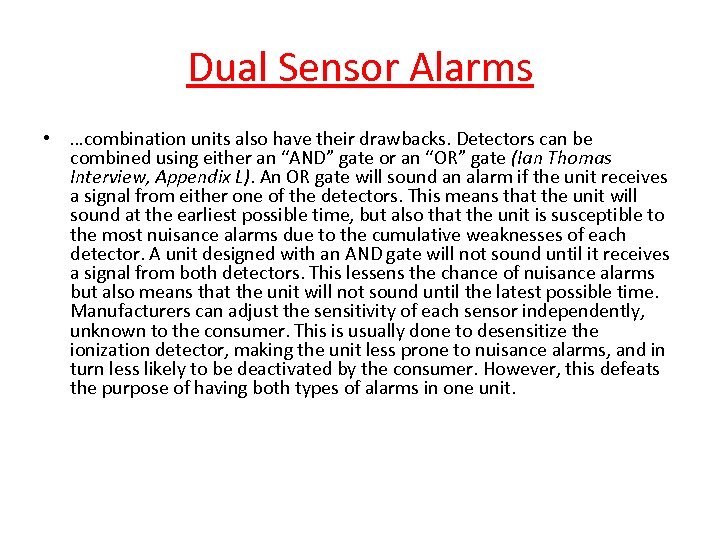 Dual Sensor Alarms

• …combination units also have their drawbacks. Detectors can be combined using either an “AND” gate or an “OR” gate (Ian Thomas Interview, Appendix L). An OR gate will sound an alarm if the unit receives a signal from either one of the detectors. This means that the unit will sound at the earliest possible time, but also that the unit is susceptible to the most nuisance alarms due to the cumulative weaknesses of each detector. A unit designed with an AND gate will not sound until it receives a signal from both detectors. This lessens the chance of nuisance alarms but also means that the unit will not sound until the latest possible time. Manufacturers can adjust the sensitivity of each sensor independently, unknown to the consumer. This is usually done to desensitize the ionization detector, making the unit less prone to nuisance alarms, and in turn less likely to be deactivated by the consumer. However, this defeats the purpose of having both types of alarms in one unit.